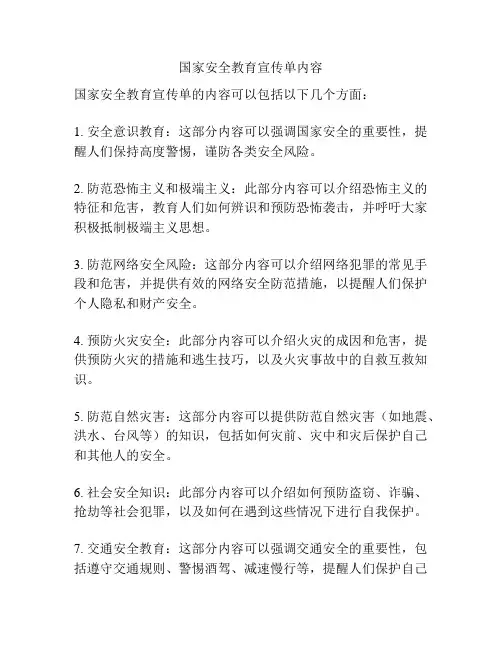 国家安全教育宣传单内容

国家安全教育宣传单的内容可以包括以下几个方面：

1. 安全意识教育：这部分内容可以强调国家安全的重要性，提醒人们保持高度警惕，谨防各类安全风险。

2. 防范恐怖主义和极端主义：此部分内容可以介绍恐怖主义的特征和危害，教育人们如何辨识和预防恐怖袭击，并呼吁大家积极抵制极端主义思想。

3. 防范网络安全风险：这部分内容可以介绍网络犯罪的常见手段和危害，并提供有效的网络安全防范措施，以提醒人们保护个人隐私和财产安全。

4. 预防火灾安全：此部分内容可以介绍火灾的成因和危害，提供预防火灾的措施和逃生技巧，以及火灾事故中的自救互救知识。

5. 防范自然灾害：这部分内容可以提供防范自然灾害（如地震、洪水、台风等）的知识，包括如何灾前、灾中和灾后保护自己和其他人的安全。

6. 社会安全知识：此部分内容可以介绍如何预防盗窃、诈骗、抢劫等社会犯罪，以及如何在遇到这些情况下进行自我保护。

7. 交通安全教育：这部分内容可以强调交通安全的重要性，包括遵守交通规则、警惕酒驾、减速慢行等，提醒人们保护自己